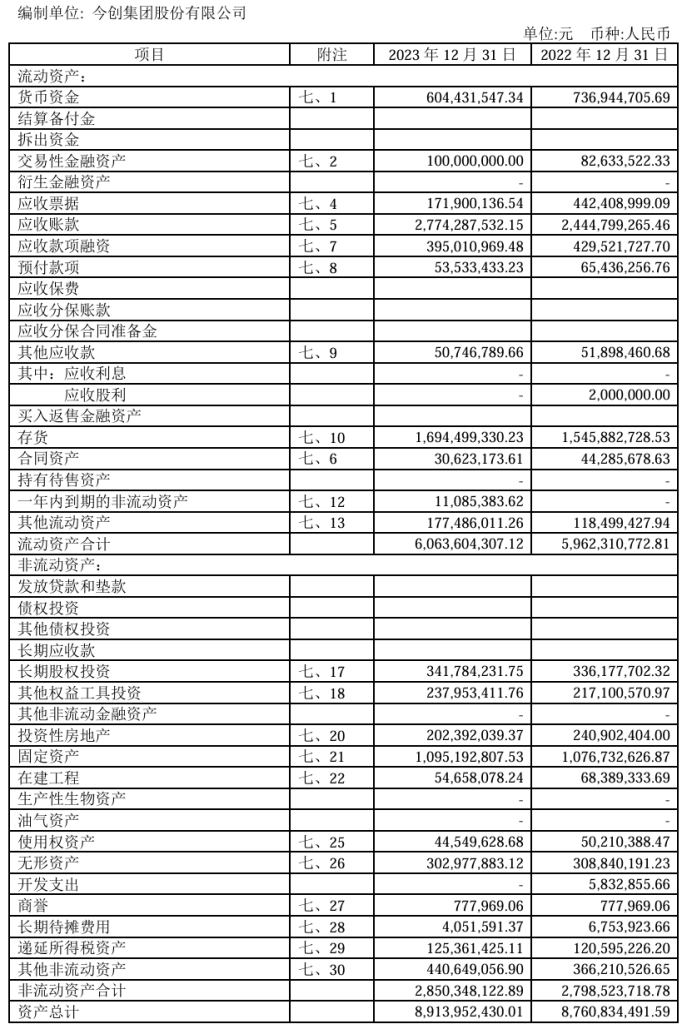 编制单位: 今创集团股份有限公司

单位:元 币种:人民币

| 项目 | 附注 | 2023 年 12 月 31 日 | 2022 年 12 月 31 日 |
|---|---|---|---|
| 流动资产: | | | |
| 货币资金 | 七、1 | 604,431,547.34 | 736,944,705.69 |
| 结算备付金 | | | |
| 拆出资金 | | | |
| 交易性金融资产 | 七、2 | 100,000,000.00 | 82,633,522.33 |
| 衍生金融资产 | | - | - |
| 应收票据 | 七、4 | 171,900,136.54 | 442,408,999.09 |
| 应收账款 | 七、5 | 2,774,287,532.15 | 2,444,799,265.46 |
| 应收款项融资 | 七、7 | 395,010,969.48 | 429,521,727.70 |
| 预付款项 | 七、8 | 53,533,433.23 | 65,436,256.76 |
| 应收保费 | | | |
| 应收分保账款 | | | |
| 应收分保合同准备金 | | | |
| 其他应收款 | 七、9 | 50,746,789.66 | 51,898,460.68 |
| 其中:应收利息 | | - | - |
| 应收股利 | | - | 2,000,000.00 |
| 买入返售金融资产 | | | |
| 存货 | 七、10 | 1,694,499,330.23 | 1,545,882,728.53 |
| 合同资产 | 七、6 | 30,623,173.61 | 44,285,678.63 |
| 持有待售资产 | | - | - |
| 一年内到期的非流动资产 | 七、12 | 11,085,383.62 | - |
| 其他流动资产 | 七、13 | 177,486,011.26 | 118,499,427.94 |
| 流动资产合计 | | 6,063,604,307.12 | 5,962,310,772.81 |
| 非流动资产: | | | |
| 发放贷款和垫款 | | | |
| 债权投资 | | | |
| 其他债权投资 | | | |
| 长期应收款 | | | |
| 长期股权投资 | 七、17 | 341,784,231.75 | 336,177,702.32 |
| 其他权益工具投资 | 七、18 | 237,953,411.76 | 217,100,570.97 |
| 其他非流动金融资产 | | - | - |
| 投资性房地产 | 七、20 | 202,392,039.37 | 240,902,404.00 |
| 固定资产 | 七、21 | 1,095,192,807.53 | 1,076,732,626.87 |
| 在建工程 | 七、22 | 54,658,078.24 | 68,389,333.69 |
| 生产性生物资产 | | - | - |
| 油气资产 | | - | - |
| 使用权资产 | 七、25 | 44,549,628.68 | 50,210,388.47 |
| 无形资产 | 七、26 | 302,977,883.12 | 308,840,191.23 |
| 开发支出 | | - | 5,832,855.66 |
| 商誉 | 七、27 | 777,969.06 | 777,969.06 |
| 长期待摊费用 | 七、28 | 4,051,591.37 | 6,753,923.66 |
| 递延所得税资产 | 七、29 | 125,361,425.11 | 120,595,226.20 |
| 其他非流动资产 | 七、30 | 440,649,056.90 | 366,210,526.65 |
| 非流动资产合计 | | 2,850,348,122.89 | 2,798,523,718.78 |
| 资产总计 | | 8,913,952,430.01 | 8,760,834,491.59 |